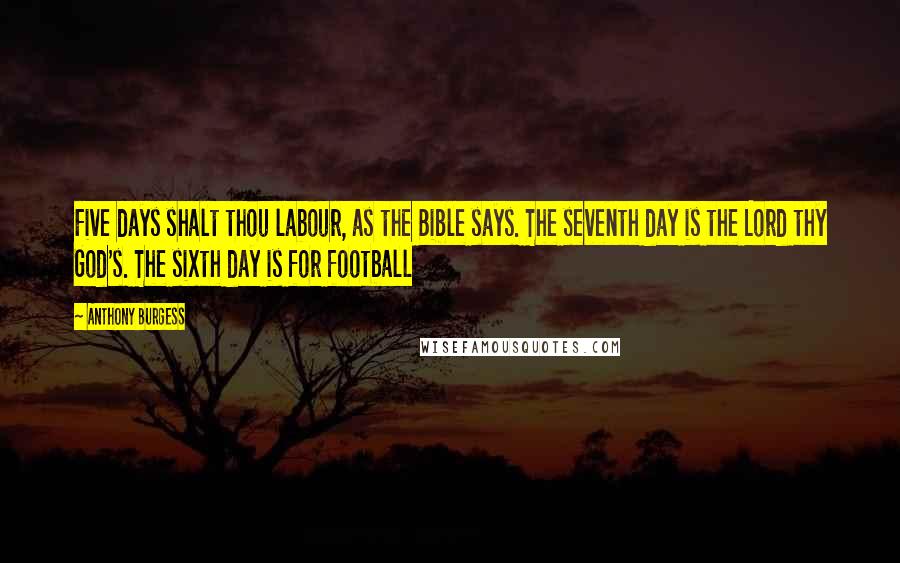 FIVE DAYS SHALT THOU LABOUR, AS THE BIBLE SAYS. THE SEVENTH DAY IS THE LORD THY GOD'S. THE SIXTH DAY IS FOR FOOTBALL

— ANTHONY BURGESS

WISEFAMOUSQUOTES.COM